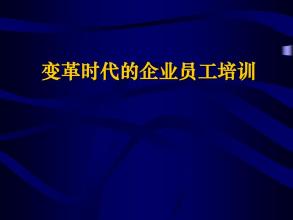 变革时代的企业员工培训